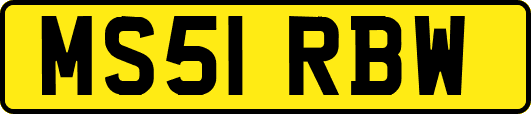 MS51 RBW